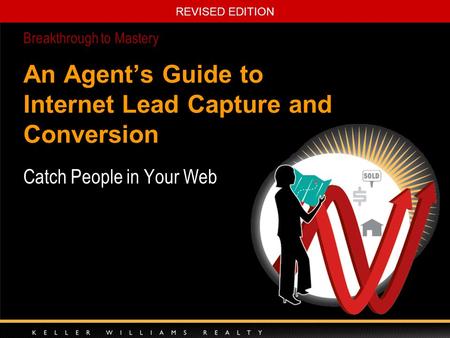 REVISED EDITION

Breakthrough to Mastery

An Agent's Guide to Internet Lead Capture and Conversion

Catch People in Your Web

SOLD

$

KELLER WILLIAMS REALTY